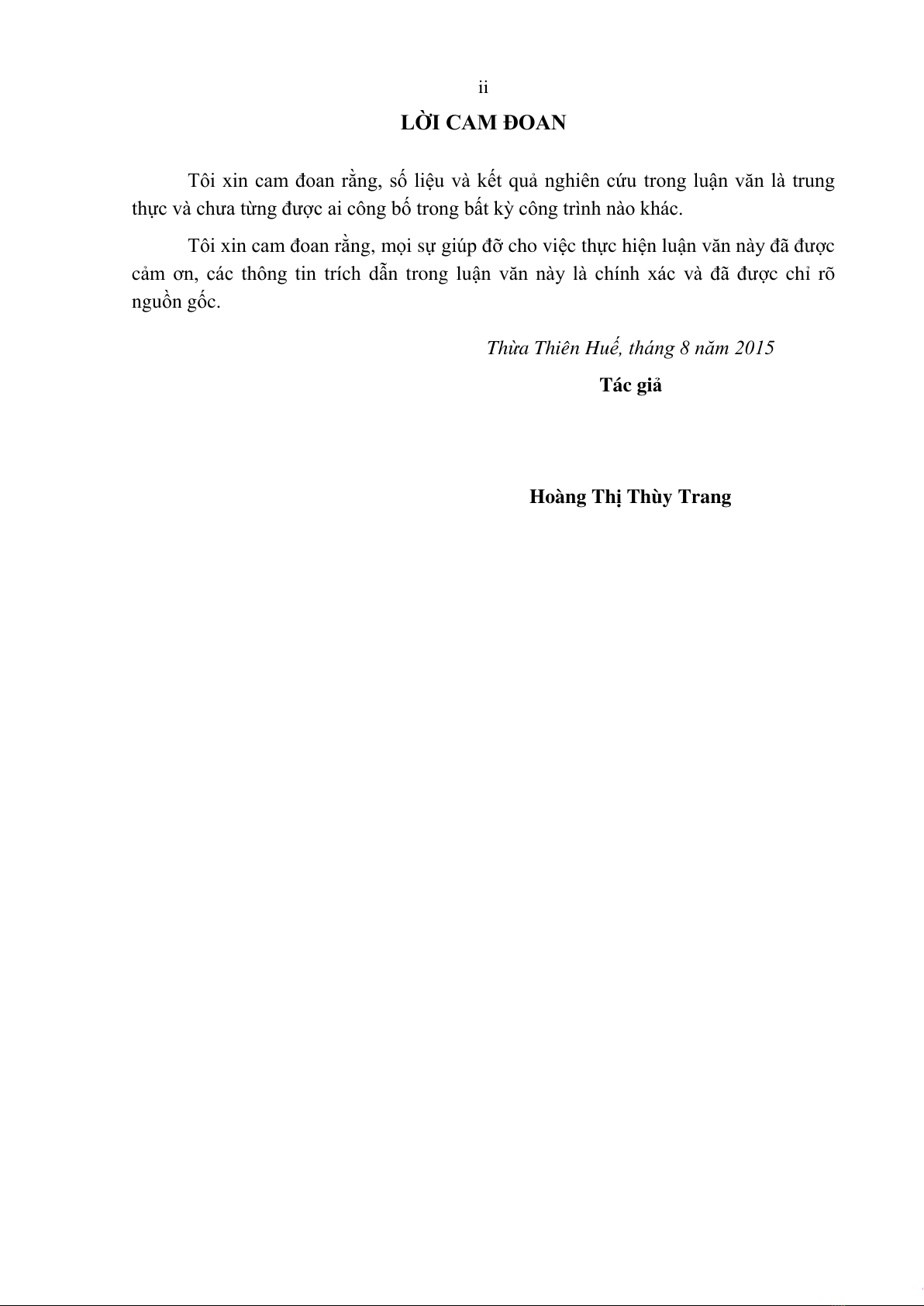 ii

LỜI CAM ĐOAN

Tôi xin cam đoan rằng, số liệu và kết quả nghiên cứu trong luận văn là trung thực và chưa từng được ai công bố trong bất kỳ công trình nào khác.

Tôi xin cam đoan rằng, mọi sự giúp đỡ cho việc thực hiện luận văn này đã được cảm ơn, các thông tin trích dẫn trong luận văn này là chính xác và đã được chỉ rõ nguồn gốc.

Thừa Thiên Huế, tháng 8 năm 2015

Tác giả

Hoàng Thị Thùy Trang